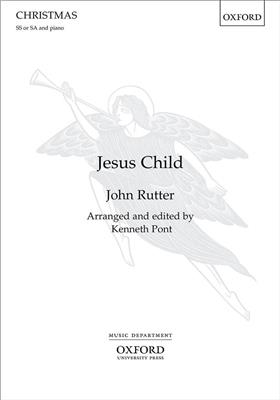 CHRISTMAS
SS or SA and piano

OXFORD

Jesus Child

John Rutter

Arranged and edited by
Kenneth Pont

MUSIC DEPARTMENT
OXFORD
UNIVERSITY PRESS